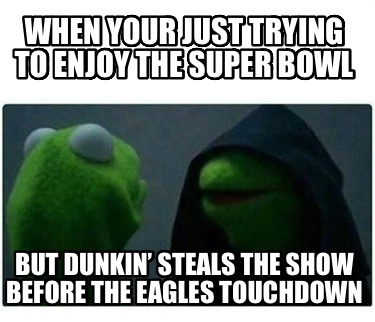 WHEN YOUR JUST TRYING TO ENJOY THE SUPER BOWL

BUT DUNKIN' STEALS THE SHOW BEFORE THE EAGLES TOUCHDOWN